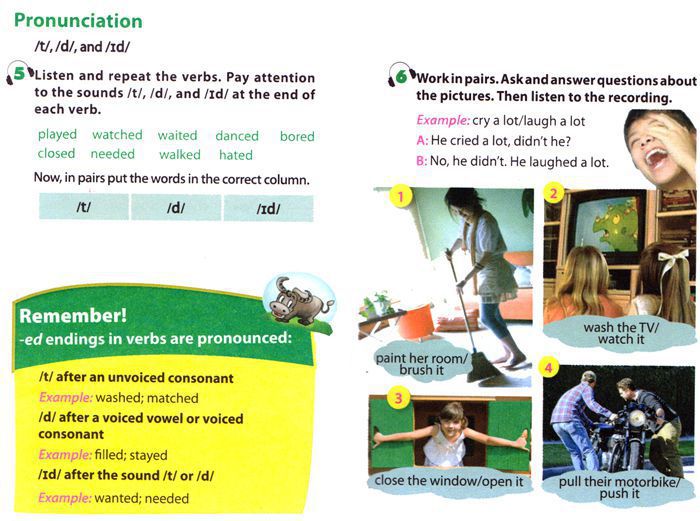 Pronunciation

/t/, /d/, and /ɪd/

5 Listen and repeat the verbs. Pay attention to the sounds /t/, /d/, and /ɪd/ at the end of each verb.

played watched waited danced bored
closed needed walked hated

Now, in pairs put the words in the correct column.

| /t/ | /d/ | /ɪd/ |
|---|---|---|

Remember!
-ed endings in verbs are pronounced:

/t/ after an unvoiced consonant
Example: washed; matched
/d/ after a voiced vowel or voiced consonant
Example: filled; stayed
/ɪd/ after the sound /t/ or /d/
Example: wanted; needed

6 Work in pairs. Ask and answer questions about the pictures. Then listen to the recording.

Example: cry a lot/laugh a lot
A: He cried a lot, didn't he?
B: No, he didn't. He laughed a lot.

1
paint her room/ brush it

2
wash the TV/ watch it

3
close the window/open it

4
pull their motorbike/ push it